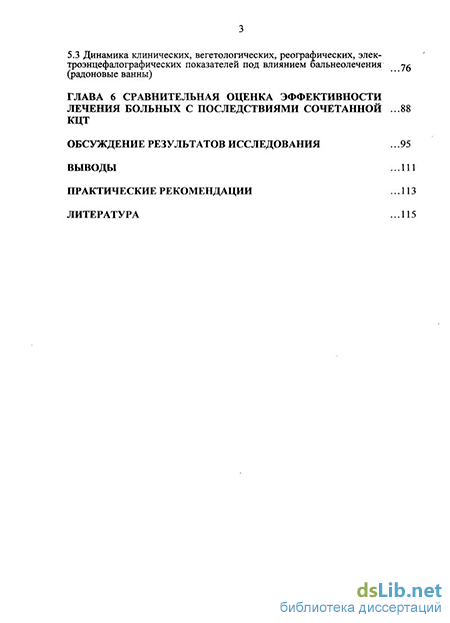 3

5.3 Динамика клинических, вегетологических, реографических, электроэнцефалографических показателей под влиянием бальнеолечения (радоновые ванны) ...76

ГЛАВА 6 СРАВНИТЕЛЬНАЯ ОЦЕНКА ЭФФЕКТИВНОСТИ ЛЕЧЕНИЯ БОЛЬНЫХ С ПОСЛЕДСТВИЯМИ СОЧЕТАННОЙ КЦТ ...88

ОБСУЖДЕНИЕ РЕЗУЛЬТАТОВ ИССЛЕДОВАНИЯ ...95

ВЫВОДЫ ...111

ПРАКТИЧЕСКИЕ РЕКОМЕНДАЦИИ ...113

ЛИТЕРАТУРА ...115

dsLib.net
библиотека диссертаций